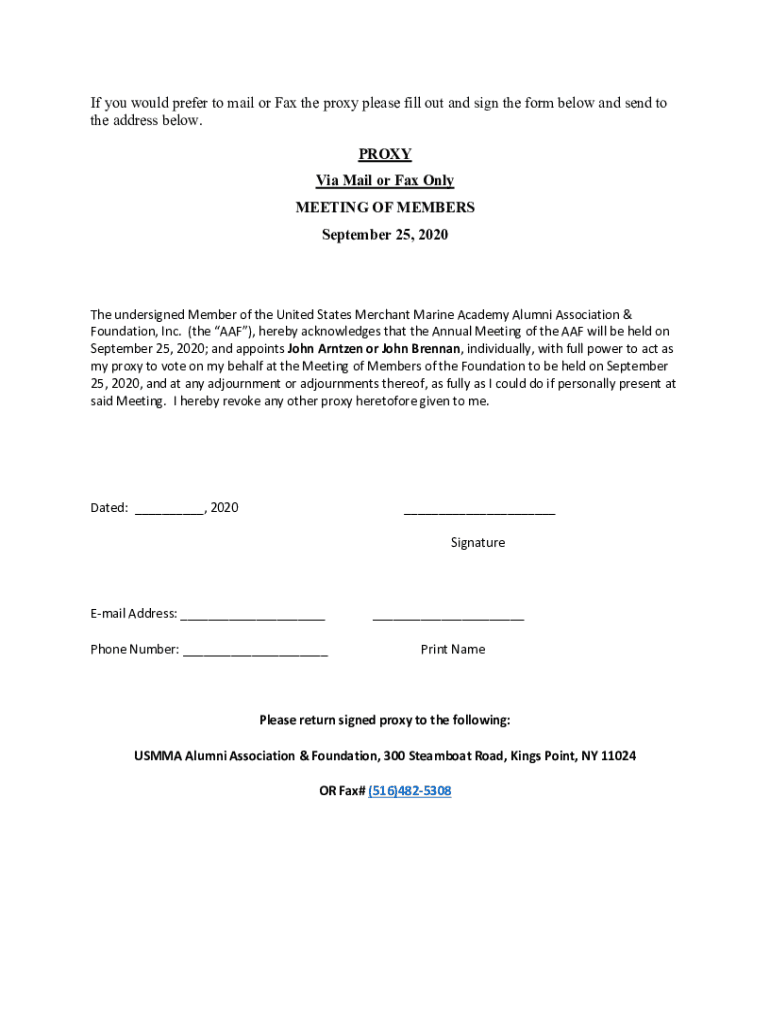 If you would prefer to mail or Fax the proxy please fill out and sign the form below and send to the address below.

PROXY

Via Mail or Fax Only

MEETING OF MEMBERS

September 25, 2020

The undersigned Member of the United States Merchant Marine Academy Alumni Association & Foundation, Inc. (the "AAF"), hereby acknowledges that the Annual Meeting of the AAF will be held on September 25, 2020; and appoints John Arntzen or John Brennan, individually, with full power to act as my proxy to vote on my behalf at the Meeting of Members of the Foundation to be held on September 25, 2020, and at any adjournment or adjournments thereof, as fully as I could do if personally present at said Meeting. I hereby revoke any other proxy heretofore given to me.

Dated: __________, 2020

______________________

Signature

E-mail Address: _____________________

______________________

Phone Number: _____________________

Print Name

Please return signed proxy to the following:

USMMA Alumni Association & Foundation, 300 Steamboat Road, Kings Point, NY 11024

OR Fax# (516)482-5308